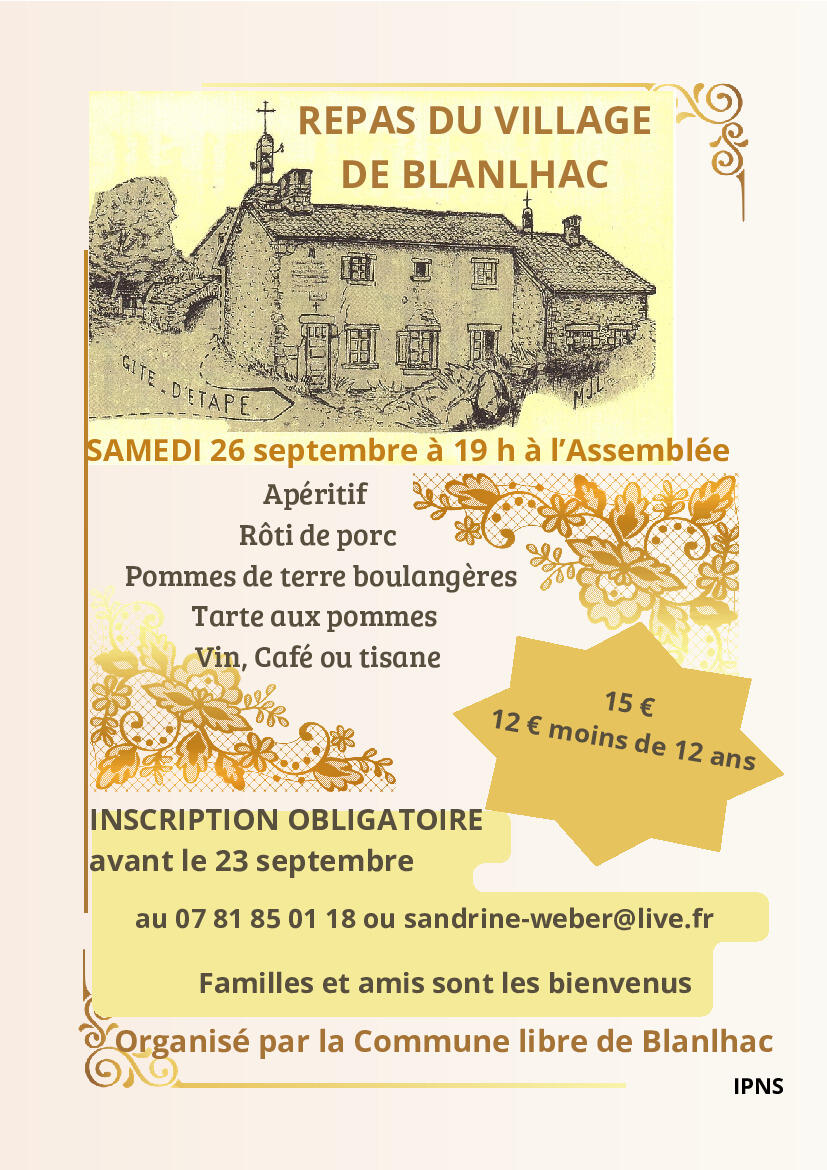 REPAS DU VILLAGE
DE BLANLHAC

GITE D'ETAPE

MJL

SAMEDI 26 septembre à 19 h à l'Assemblée

Apéritif
Rôti de porc
Pommes de terre boulangères
Tarte aux pommes
Vin, Café ou tisane

15 €
12 € moins de 12 ans

INSCRIPTION OBLIGATOIRE
avant le 23 septembre

au 07 81 85 01 18 ou sandrine-weber@live.fr

Familles et amis sont les bienvenus

Organisé par la Commune libre de Blanlhac

IPNS